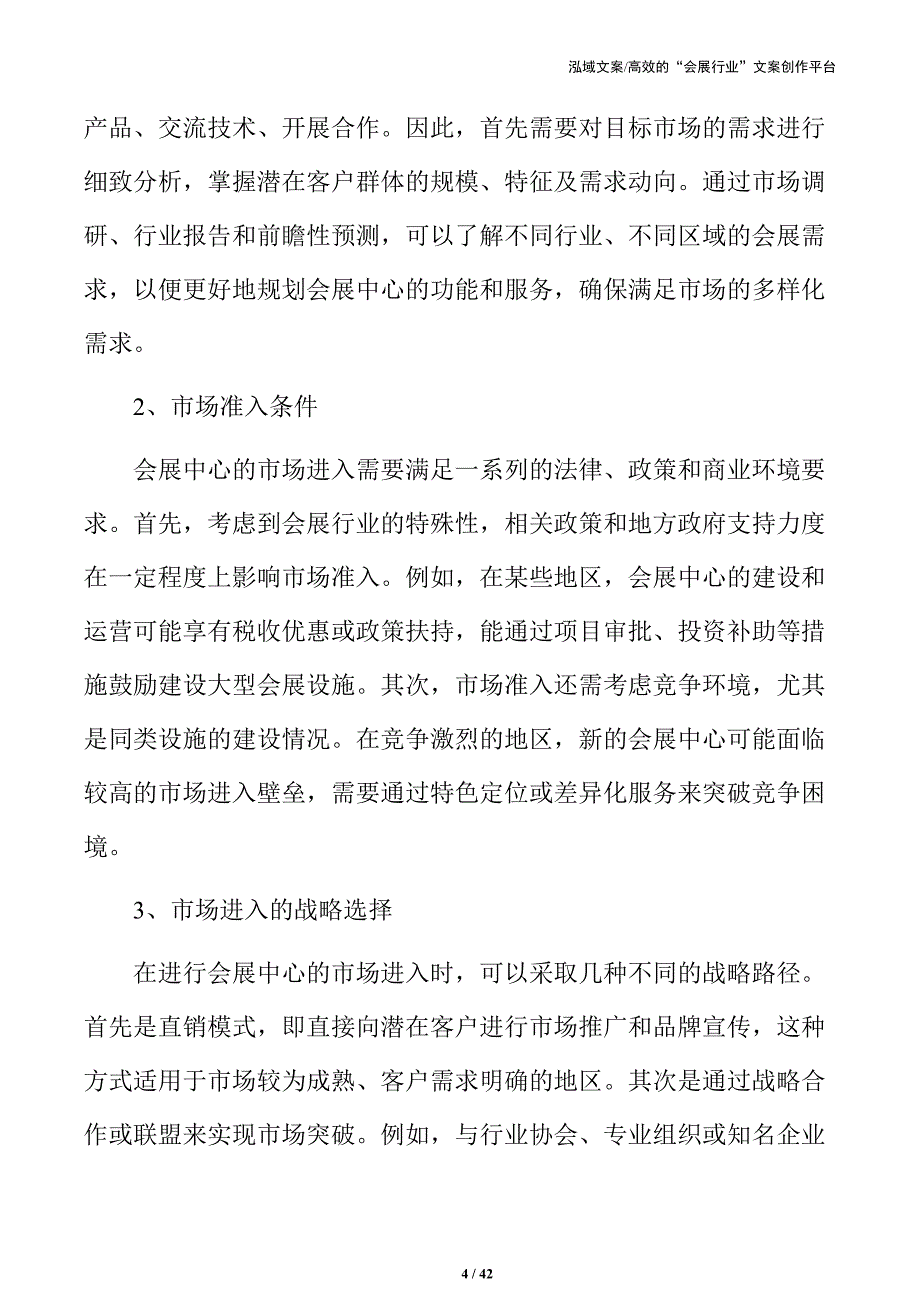 泓域文案/高效的“会展行业”文案创作平台

产品、交流技术、开展合作。因此，首先需要对目标市场的需求进行细致分析，掌握潜在客户群体的规模、特征及需求动向。通过市场调研、行业报告和前瞻性预测，可以了解不同行业、不同区域的会展需求，以便更好地规划会展中心的功能和服务，确保满足市场的多样化需求。

2、市场准入条件

会展中心的市场进入需要满足一系列的法律、政策和商业环境要求。首先，考虑到会展行业的特殊性，相关政策和地方政府支持力度在一定程度上影响市场准入。例如，在某些地区，会展中心的建设和运营可能享有税收优惠或政策扶持，能通过项目审批、投资补助等措施鼓励建设大型会展设施。其次，市场准入还需考虑竞争环境，尤其是同类设施的建设情况。在竞争激烈的地区，新的会展中心可能面临较高的市场进入壁垒，需要通过特色定位或差异化服务来突破竞争困境。

3、市场进入的战略选择

在进行会展中心的市场进入时，可以采取几种不同的战略路径。首先是直销模式，即直接向潜在客户进行市场推广和品牌宣传，这种方式适用于市场较为成熟、客户需求明确的地区。其次是通过战略合作或联盟来实现市场突破。例如，与行业协会、专业组织或知名企业

4 / 42